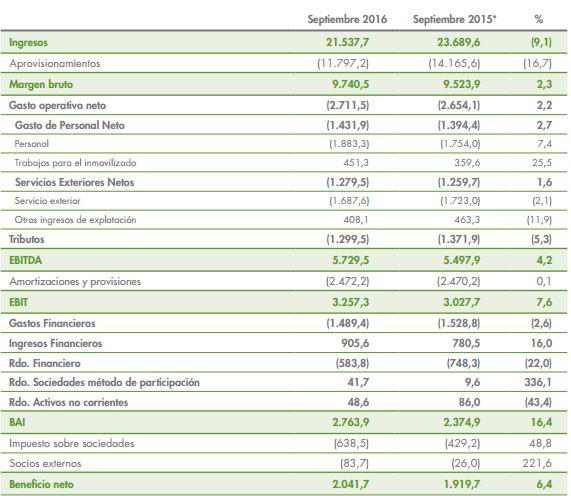 |  | Septiembre 2016 | Septiembre 2015* | % |
|---|---|---|---|
| Ingresos | 21.537,7 | 23.689,6 | (9,1) |
| Aprovisionamientos | (11.797,2) | (14.165,6) | (16,7) |
| Margen bruto | 9.740,5 | 9.523,9 | 2,3 |
| Gasto operativo neto | (2.711,5) | (2.654,1) | 2,2 |
| Gasto de Personal Neto | (1.431,9) | (1.394,4) | 2,7 |
| Personal | (1.883,3) | (1.754,0) | 7,4 |
| Trabajos para el inmovilizado | 451,3 | 359,6 | 25,5 |
| Servicios Exteriores Netos | (1.279,5) | (1.259,7) | 1,6 |
| Servicio exterior | (1.687,6) | (1.723,0) | (2,1) |
| Otros ingresos de explotación | 408,1 | 463,3 | (11,9) |
| Tributos | (1.299,5) | (1.371,9) | (5,3) |
| EBITDA | 5.729,5 | 5.497,9 | 4,2 |
| Amortizaciones y provisiones | (2.472,2) | (2.470,2) | 0,1 |
| EBIT | 3.257,3 | 3.027,7 | 7,6 |
| Gastos Financieros | (1.489,4) | (1.528,8) | (2,6) |
| Ingresos Financieros | 905,6 | 780,5 | 16,0 |
| Rdo. Financiero | (583,8) | (748,3) | (22,0) |
| Rdo. Sociedades método de participación | 41,7 | 9,6 | 336,1 |
| Rdo. Activos no corrientes | 48,6 | 86,0 | (43,4) |
| BAI | 2.763,9 | 2.374,9 | 16,4 |
| Impuesto sobre sociedades | (638,5) | (429,2) | 48,8 |
| Socios externos | (83,7) | (26,0) | 221,6 |
| Beneficio neto | 2.041,7 | 1.919,7 | 6,4 |